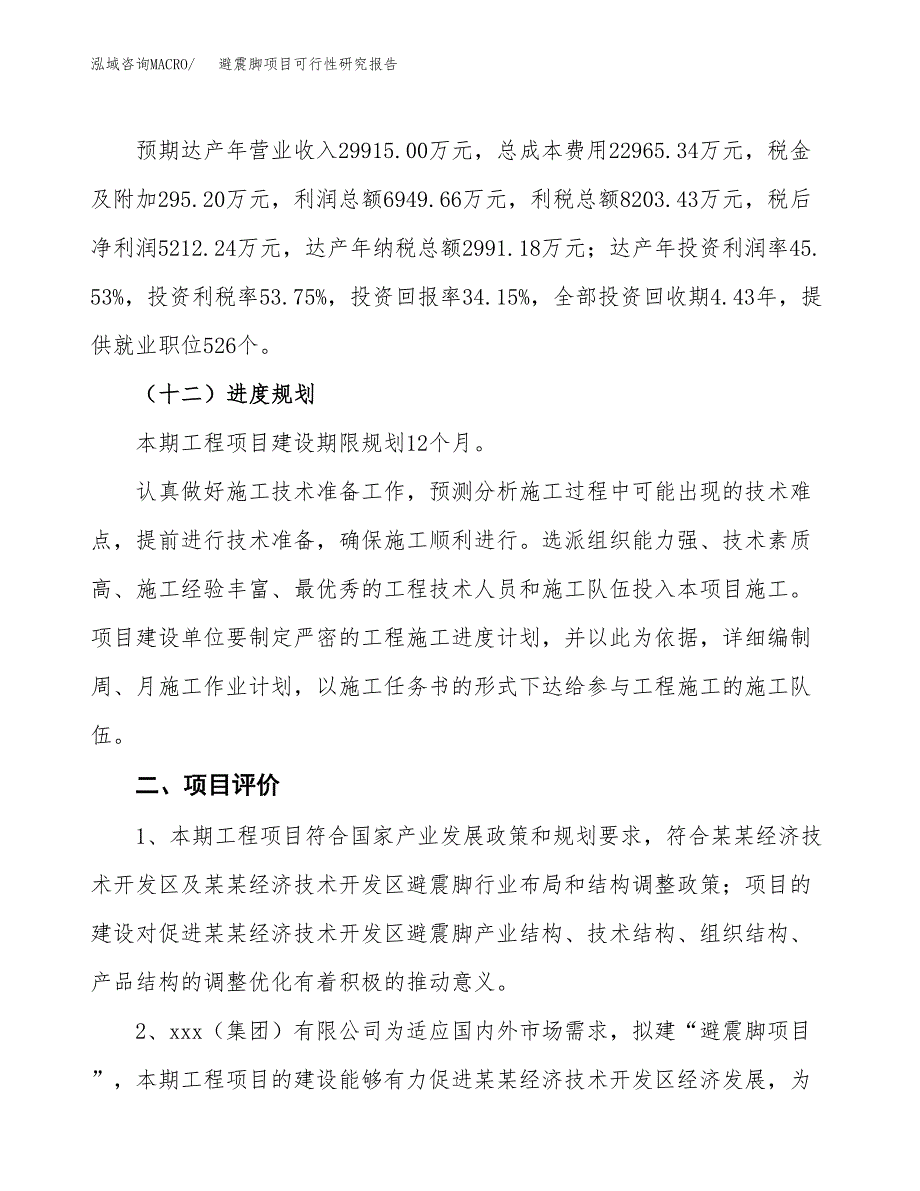 泓域咨询MACRO/　　避震脚项目可行性研究报告

预期达产年营业收入29915.00万元，总成本费用22965.34万元，税金及附加295.20万元，利润总额6949.66万元，利税总额8203.43万元，税后净利润5212.24万元，达产年纳税总额2991.18万元；达产年投资利润率45.53%，投资利税率53.75%，投资回报率34.15%，全部投资回收期4.43年，提供就业职位526个。

（十二）进度规划

本期工程项目建设期限规划12个月。

认真做好施工技术准备工作，预测分析施工过程中可能出现的技术难点，提前进行技术准备，确保施工顺利进行。选派组织能力强、技术素质高、施工经验丰富、最优秀的工程技术人员和施工队伍投入本项目施工。项目建设单位要制定严密的工程施工进度计划，并以此为依据，详细编制周、月施工作业计划，以施工任务书的形式下达给参与工程施工的施工队伍。

二、项目评价

1、本期工程项目符合国家产业发展政策和规划要求，符合某某经济技术开发区及某某经济技术开发区避震脚行业布局和结构调整政策；项目的建设对促进某某经济技术开发区避震脚产业结构、技术结构、组织结构、产品结构的调整优化有着积极的推动意义。

2、xxx（集团）有限公司为适应国内外市场需求，拟建“避震脚项目”，本期工程项目的建设能够有力促进某某经济技术开发区经济发展，为